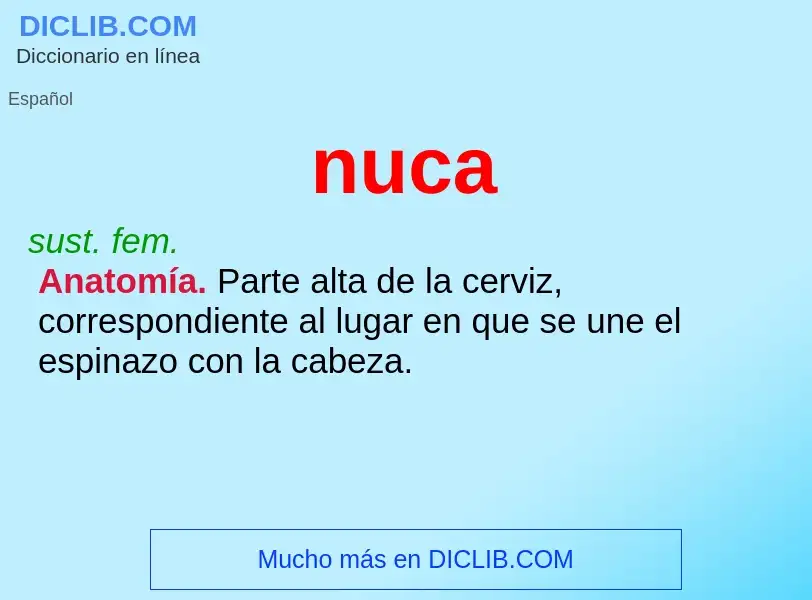 DICLIB.COM
Diccionario en línea

Español

nuca

sust. fem.
Anatomía. Parte alta de la cerviz, correspondiente al lugar en que se une el espinazo con la cabeza.

Mucho más en DICLIB.COM